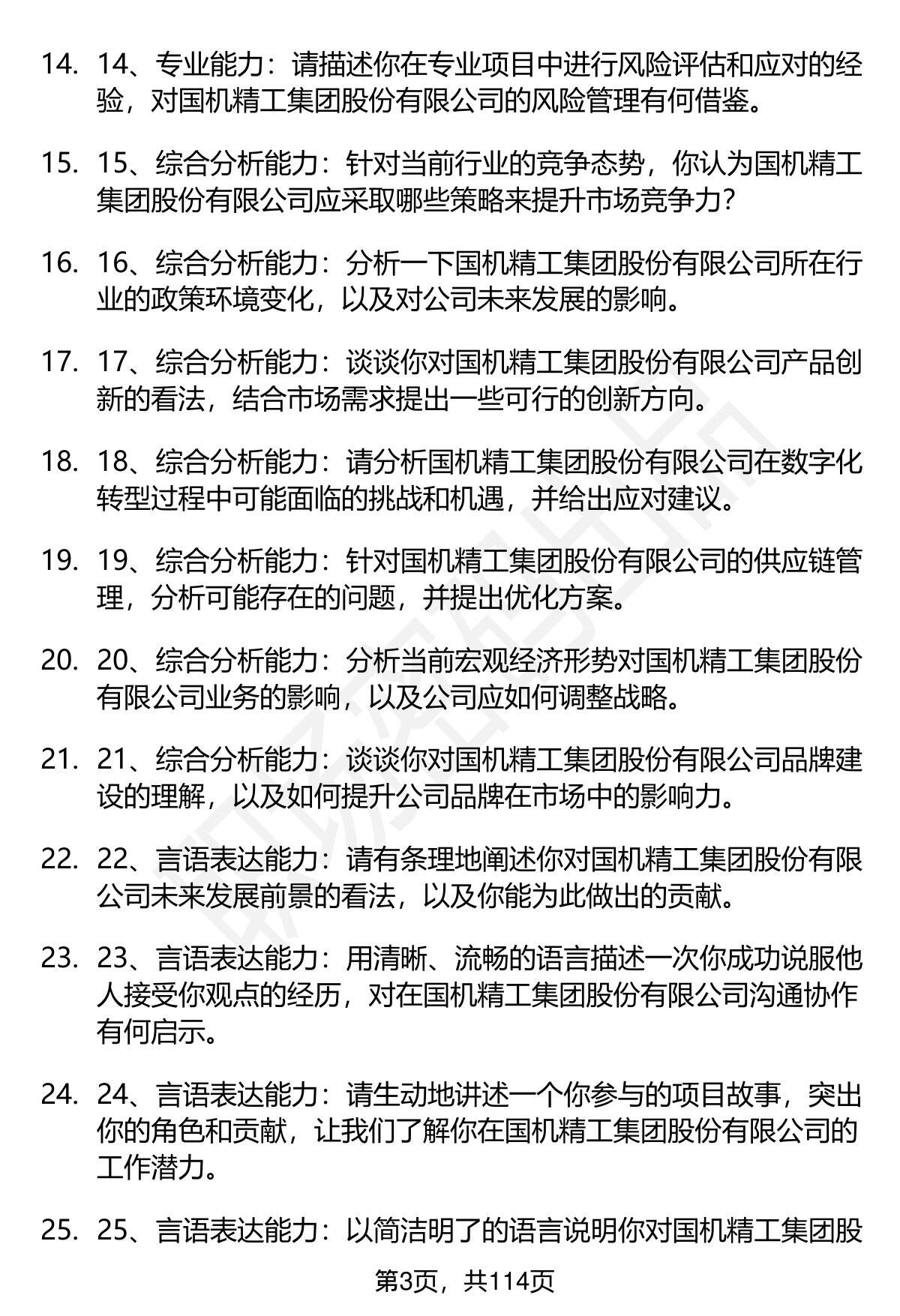 14. 14、专业能力：请描述你在专业项目中进行风险评估和应对的经验，对国机精工集团股份有限公司的风险管理有何借鉴。

15. 15、综合分析能力：针对当前行业的竞争态势，你认为国机精工集团股份有限公司应采取哪些策略来提升市场竞争力？

16. 16、综合分析能力：分析一下国机精工集团股份有限公司所在行业的政策环境变化，以及对公司未来发展的影响。

17. 17、综合分析能力：谈谈你对国机精工集团股份有限公司产品创新的看法，结合市场需求提出一些可行的创新方向。

18. 18、综合分析能力：请分析国机精工集团股份有限公司在数字化转型过程中可能面临的挑战和机遇，并给出应对建议。

19. 19、综合分析能力：针对国机精工集团股份有限公司的供应链管理，分析可能存在的问题，并提出优化方案。

20. 20、综合分析能力：分析当前宏观经济形势对国机精工集团股份有限公司业务的影响，以及公司应如何调整战略。

21. 21、综合分析能力：谈谈你对国机精工集团股份有限公司品牌建设的理解，以及如何提升公司品牌在市场中的影响力。

22. 22、言语表达能力：请有条理地阐述你对国机精工集团股份有限公司未来发展前景的看法，以及你能为此做出的贡献。

23. 23、言语表达能力：用清晰、流畅的语言描述一次你成功说服他人接受你观点的经历，对在国机精工集团股份有限公司沟通协作有何启示。

24. 24、言语表达能力：请生动地讲述一个你参与的项目故事，突出你的角色和贡献，让我们了解你在国机精工集团股份有限公司的工作潜力。

25. 25、言语表达能力：以简洁明了的语言说明你对国机精工集团股

第3页，共114页